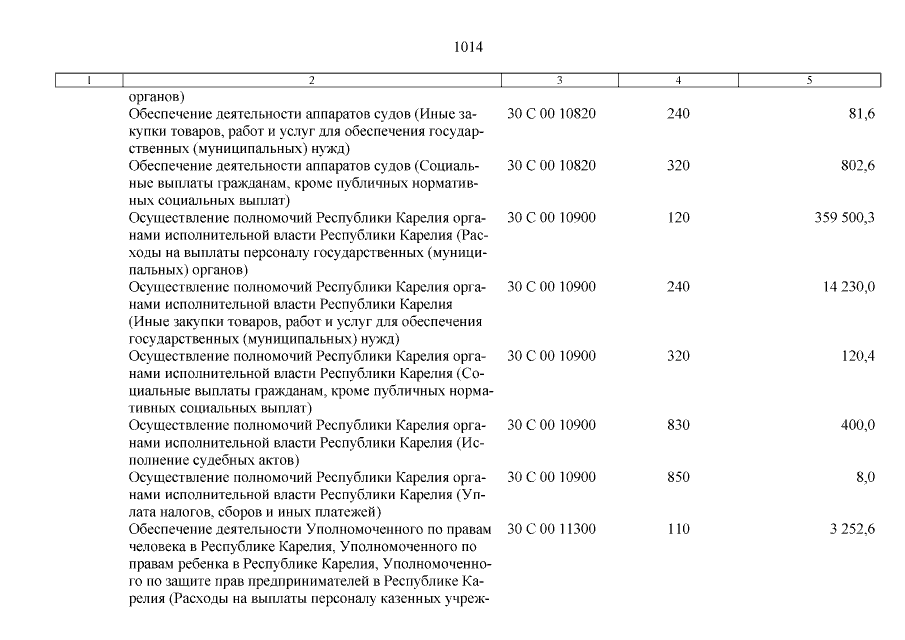 1014

| 1 | 2 | 3 | 4 | 5 |
|---|---|---|---|---|
| | органов) | | | |
| | Обеспечение деятельности аппаратов судов (Иные закупки товаров, работ и услуг для обеспечения государственных (муниципальных) нужд) | 30 С 00 10820 | 240 | 81,6 |
| | Обеспечение деятельности аппаратов судов (Социальные выплаты гражданам, кроме публичных нормативных социальных выплат) | 30 С 00 10820 | 320 | 802,6 |
| | Осуществление полномочий Республики Карелия органами исполнительной власти Республики Карелия (Расходы на выплаты персоналу государственных (муниципальных) органов) | 30 С 00 10900 | 120 | 359 500,3 |
| | Осуществление полномочий Республики Карелия органами исполнительной власти Республики Карелия (Иные закупки товаров, работ и услуг для обеспечения государственных (муниципальных) нужд) | 30 С 00 10900 | 240 | 14 230,0 |
| | Осуществление полномочий Республики Карелия органами исполнительной власти Республики Карелия (Социальные выплаты гражданам, кроме публичных нормативных социальных выплат) | 30 С 00 10900 | 320 | 120,4 |
| | Осуществление полномочий Республики Карелия органами исполнительной власти Республики Карелия (Исполнение судебных актов) | 30 С 00 10900 | 830 | 400,0 |
| | Осуществление полномочий Республики Карелия органами исполнительной власти Республики Карелия (Уплата налогов, сборов и иных платежей) | 30 С 00 10900 | 850 | 8,0 |
| | Обеспечение деятельности Уполномоченного по правам человека в Республике Карелия, Уполномоченного по правам ребенка в Республике Карелия, Уполномоченного по защите прав предпринимателей в Республике Карелия (Расходы на выплаты персоналу казенных учреж- | 30 С 00 11300 | 110 | 3 252,6 |